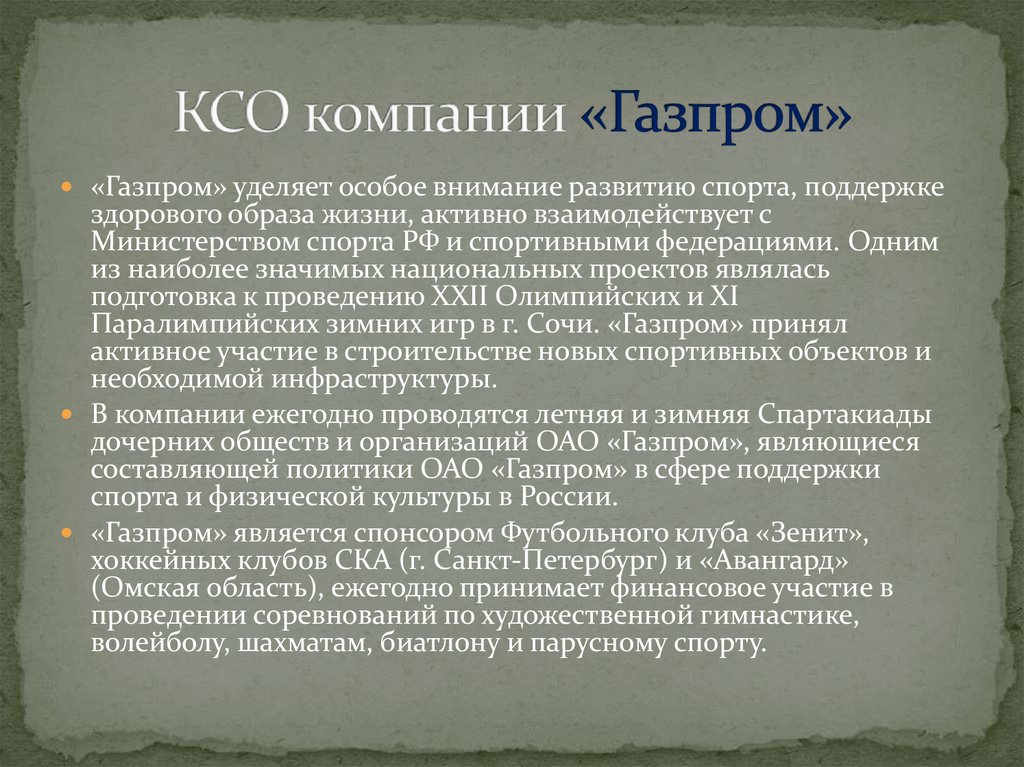 КСО компании «Газпром»

«Газпром» уделяет особое внимание развитию спорта, поддержке здорового образа жизни, активно взаимодействует с Министерством спорта РФ и спортивными федерациями. Одним из наиболее значимых национальных проектов являлась подготовка к проведению XXII Олимпийских и XI Паралимпийских зимних игр в г. Сочи. «Газпром» принял активное участие в строительстве новых спортивных объектов и необходимой инфраструктуры.

В компании ежегодно проводятся летняя и зимняя Спартакиады дочерних обществ и организаций ОАО «Газпром», являющиеся составляющей политики ОАО «Газпром» в сфере поддержки спорта и физической культуры в России.

«Газпром» является спонсором Футбольного клуба «Зенит», хоккейных клубов СКА (г. Санкт-Петербург) и «Авангард» (Омская область), ежегодно принимает финансовое участие в проведении соревнований по художественной гимнастике, волейболу, шахматам, биатлону и парусному спорту.